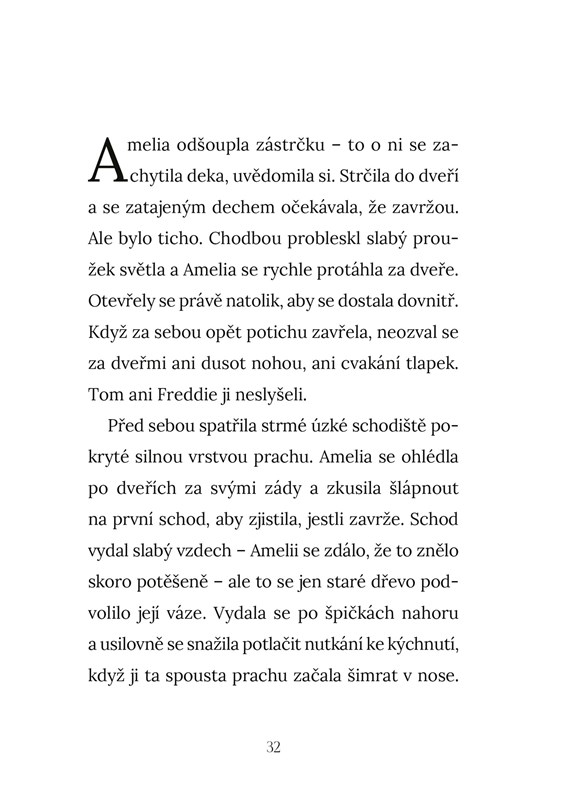 Amelia odšoupla zástrčku – to o ni se zachytila deka, uvědomila si. Strčila do dveří a se zatajeným dechem očekávala, že zavržou. Ale bylo ticho. Chodbou probleskl slabý proužek světla a Amelia se rychle protáhla za dveře. Otevřely se právě natolik, aby se dostala dovnitř. Když za sebou opět potichu zavřela, neozval se za dveřmi ani dusot nohou, ani cvakání tlapek. Tom ani Freddie ji neslyšeli.

Před sebou spatřila strmé úzké schodiště pokryté silnou vrstvou prachu. Amelia se ohlédla po dveřích za svými zády a zkusila šlápnout na první schod, aby zjistila, jestli zavrže. Schod vydal slabý vzdech – Amelii se zdálo, že to znělo skoro potěšeně – ale to se jen staré dřevo podvolilo její váze. Vydala se po špičkách nahoru a usilovně se snažila potlačit nutkání ke kýchnutí, když ji ta spousta prachu začala šimrat v nose.

32